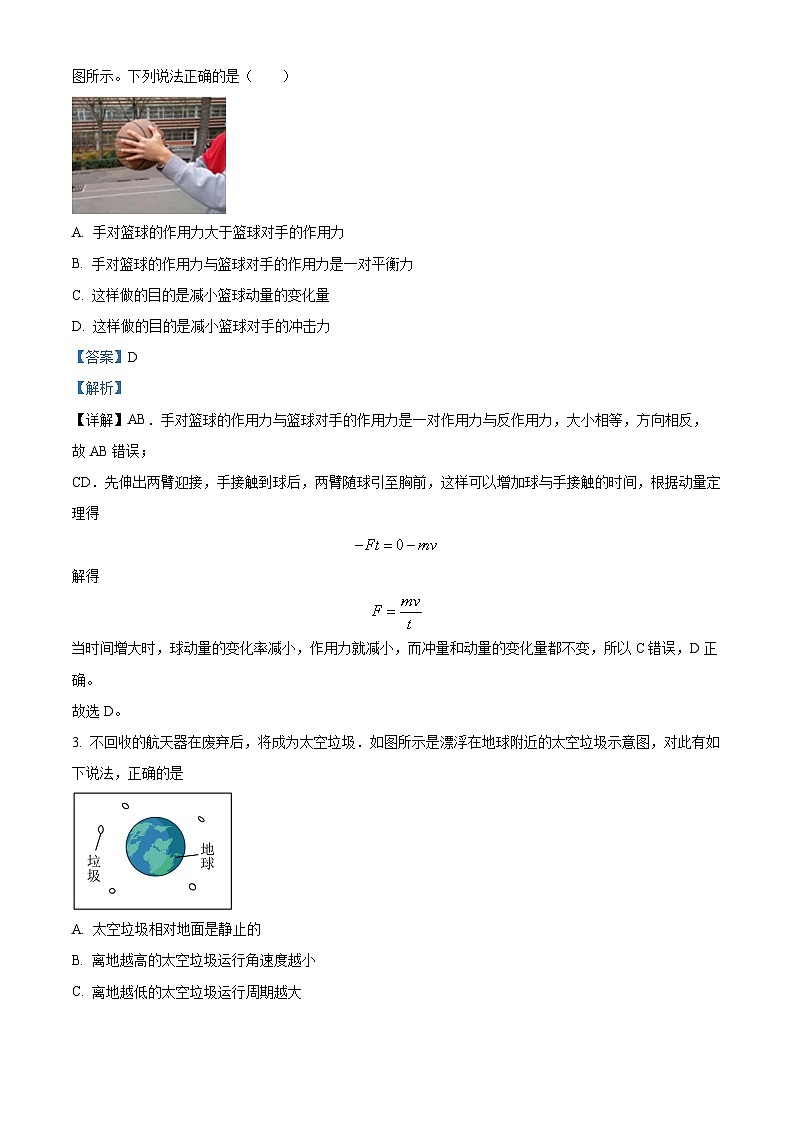 图所示。下列说法正确的是（　　）

A. 手对篮球的作用力大于篮球对手的作用力

B. 手对篮球的作用力与篮球对手的作用力是一对平衡力

C. 这样做的目的是减小篮球动量的变化量

D. 这样做的目的是减小篮球对手的冲击力

【答案】D

【解析】

【详解】AB．手对篮球的作用力与篮球对手的作用力是一对作用力与反作用力，大小相等，方向相反，故 AB 错误；

CD．先伸出两臂迎接，手接触到球后，两臂随球引至胸前，这样可以增加球与手接触的时间，根据动量定理得

$-Ft = 0 - mv$

解得

$F = \frac{mv}{t}$

当时间增大时，球动量的变化率减小，作用力就减小，而冲量和动量的变化量都不变，所以 C 错误，D 正确。

故选 D。

3. 不回收的航天器在废弃后，将成为太空垃圾．如图所示是漂浮在地球附近的太空垃圾示意图，对此有如下说法，正确的是

垃圾

地球

A. 太空垃圾相对地面是静止的

B. 离地越高的太空垃圾运行角速度越小

C. 离地越低的太空垃圾运行周期越大